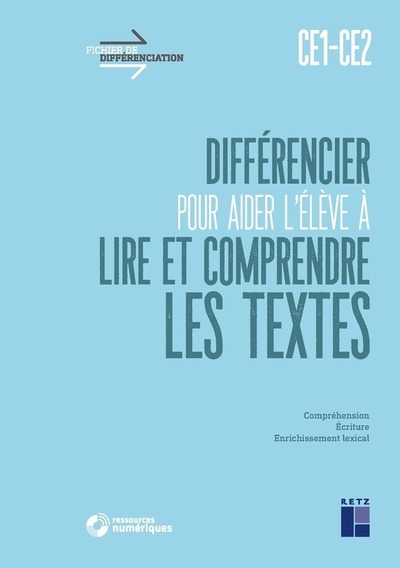 FICHIER DE DIFFÉRENCIATION

CE1-CE2

DIFFÉRENCIER
POUR AIDER L'ÉLÈVE À
LIRE ET COMPRENDRE
LES TEXTES

Compréhension
Écriture
Enrichissement lexical

ressources numériques

RETZ